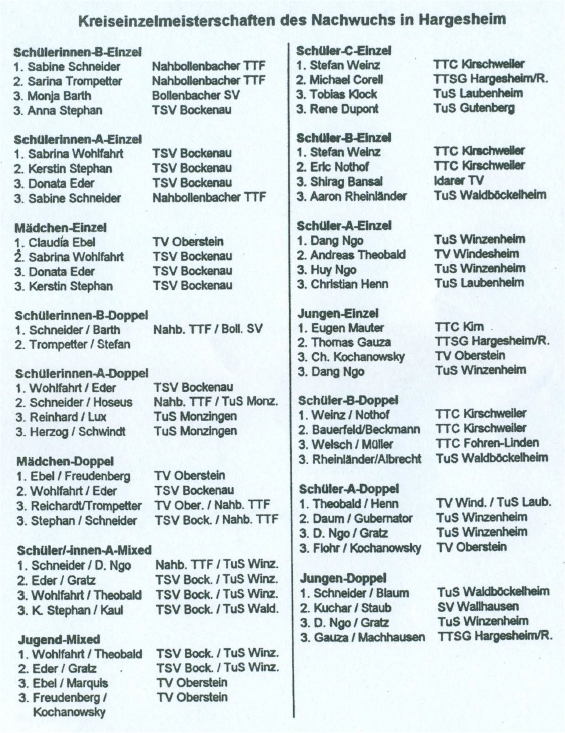 Kreiseinzelmeisterschaften des Nachwuchs in Hargesheim

Schülerinnen-B-Einzel
1. Sabine Schneider Nahbollenbacher TTF
2. Sarina Trompetter Nahbollenbacher TTF
3. Monja Barth Bollenbacher SV
3. Anna Stephan TSV Bockenau

Schülerinnen-A-Einzel
1. Sabrina Wohlfahrt TSV Bockenau
2. Kerstin Stephan TSV Bockenau
3. Donata Eder TSV Bockenau
3. Sabine Schneider Nahbollenbacher TTF

Mädchen-Einzel
1. Claudia Ebel TV Oberstein
2. Sabrina Wohlfahrt TSV Bockenau
3. Donata Eder TSV Bockenau
3. Kerstin Stephan TSV Bockenau

Schülerinnen-B-Doppel
1. Schneider / Barth Nahb. TTF / Boll. SV
2. Trompetter / Stefan

Schülerinnen-A-Doppel
1. Wohlfahrt / Eder TSV Bockenau
2. Schneider / Hoseus Nahb. TTF / TuS Monz.
3. Reinhard / Lux TuS Monzingen
3. Herzog / Schwindt TuS Monzingen

Mädchen-Doppel
1. Ebel / Freudenberg TV Oberstein
2. Wohlfahrt / Eder TSV Bockenau
3. Reichardt/Trompetter TV Ober. / Nahb. TTF
3. Stephan / Schneider TSV Bock. / Nahb. TTF

Schüler/-innen-A-Mixed
1. Schneider / D. Ngo Nahb. TTF / TuS Winz.
2. Eder / Gratz TSV Bock. / TuS Winz.
3. Wohlfahrt / Theobald TSV Bock. / TuS Winz.
3. K. Stephan / Kaul TSV Bock. / TuS Wald.

Jugend-Mixed
1. Wohlfahrt / Theobald TSV Bock. / TuS Winz.
2. Eder / Gratz TSV Bock. / TuS Winz.
3. Ebel / Marquis TV Oberstein
3. Freudenberg / Kochanowsky TV Oberstein

Schüler-C-Einzel
1. Stefan Weinz TTC Kirschweiler
2. Michael Corell TTSG Hargesheim/R.
3. Tobias Klock TuS Laubenheim
3. Rene Dupont TuS Gutenberg

Schüler-B-Einzel
1. Stefan Weinz TTC Kirschweiler
2. Eric Nothof TTC Kirschweiler
3. Shirag Bansal Idarer TV
3. Aaron Rheinländer TuS Waldböckelheim

Schüler-A-Einzel
1. Dang Ngo TuS Winzenheim
2. Andreas Theobald TV Windesheim
3. Huy Ngo TuS Winzenheim
3. Christian Henn TuS Laubenheim

Jungen-Einzel
1. Eugen Mauter TTC Kirn
2. Thomas Gauza TTSG Hargesheim/R.
3. Ch. Kochanowsky TV Oberstein
3. Dang Ngo TuS Winzenheim

Schüler-B-Doppel
1. Weinz / Nothof TTC Kirschweiler
2. Bauerfeld/Beckmann TTC Kirschweiler
3. Welsch / Müller TTC Fohren-Linden
3. Rheinländer/Albrecht TuS Waldböckelheim

Schüler-A-Doppel
1. Theobald / Henn TV Wind. / TuS Laub.
2. Daum / Gubernator TuS Winzenheim
3. D. Ngo / Gratz TuS Winzenheim
3. Flohr / Kochanowsky TV Oberstein

Jungen-Doppel
1. Schneider / Blaum TuS Waldböckelheim
2. Kuchar / Staub SV Wallhausen
3. D. Ngo / Gratz TuS Winzenheim
3. Gauza / Machhausen TTSG Hargesheim/R.